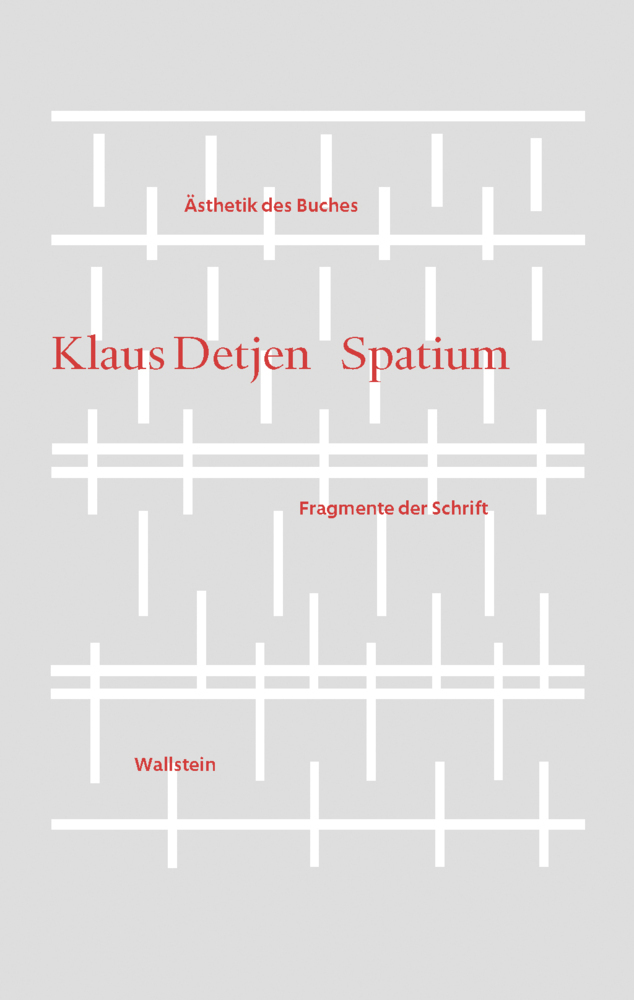 Ästhetik des Buches

Klaus Detjen Spatium

Fragmente der Schrift

Wallstein